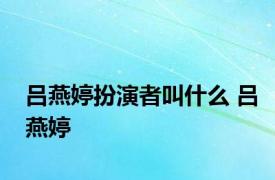 吕燕婷扮演者叫什么 吕燕婷